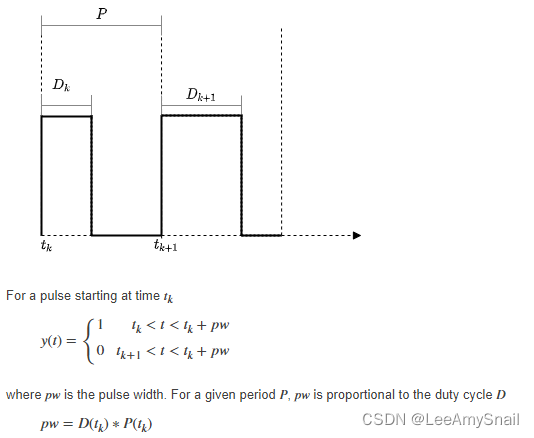 $P$

$D_k$

$D_{k+1}$

$t_k$

$t_{k+1}$

For a pulse starting at time $t_k$

$y(t) = \begin{cases} 1 & t_k < t < t_k + pw \\ 0 & t_{k+1} < t < t_k + pw \end{cases}$

where $pw$ is the pulse width. For a given period $P$, $pw$ is proportional to the duty cycle $D$

$pw = D(t_k) * P(t_k)$

CSDN @LeeAmySnail